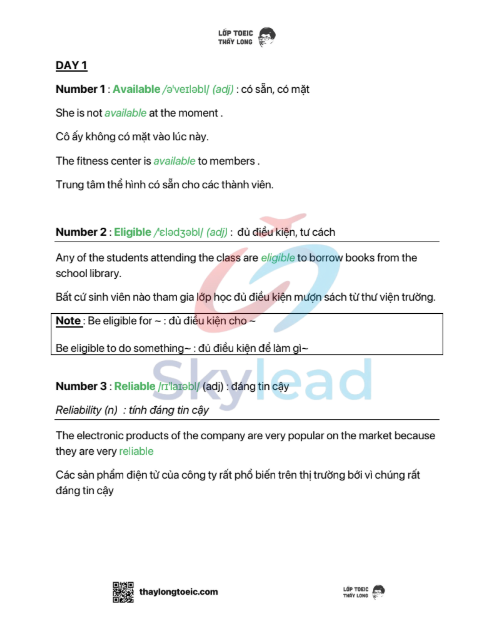 LỚP TOEIC
THẦY LONG

DAY 1

Number 1 : Available /əˈveɪləbl/ (adj) : có sẵn, có mặt

She is not available at the moment .

Cô ấy không có mặt vào lúc này.

The fitness center is available to members .

Trung tâm thể hình có sẵn cho các thành viên.

Number 2 : Eligible /ˈɛlədʒəbl/ (adj) : đủ điều kiện, tư cách

Any of the students attending the class are eligible to borrow books from the school library.

Bất cứ sinh viên nào tham gia lớp học đủ điều kiện mượn sách từ thư viện trường.

Note : Be eligible for ~ : đủ điều kiện cho ~

Be eligible to do something~ : đủ điều kiện để làm gì~

Skylead

Number 3 : Reliable /rɪˈlaɪəbl/ (adj) : đáng tin cậy

Reliability (n) : tính đáng tin cậy

The electronic products of the company are very popular on the market because they are very reliable

Các sản phẩm điện tử của công ty rất phổ biến trên thị trường bởi vì chúng rất đáng tin cậy

thaylongtoeic.com

LỚP TOEIC
THẦY LONG